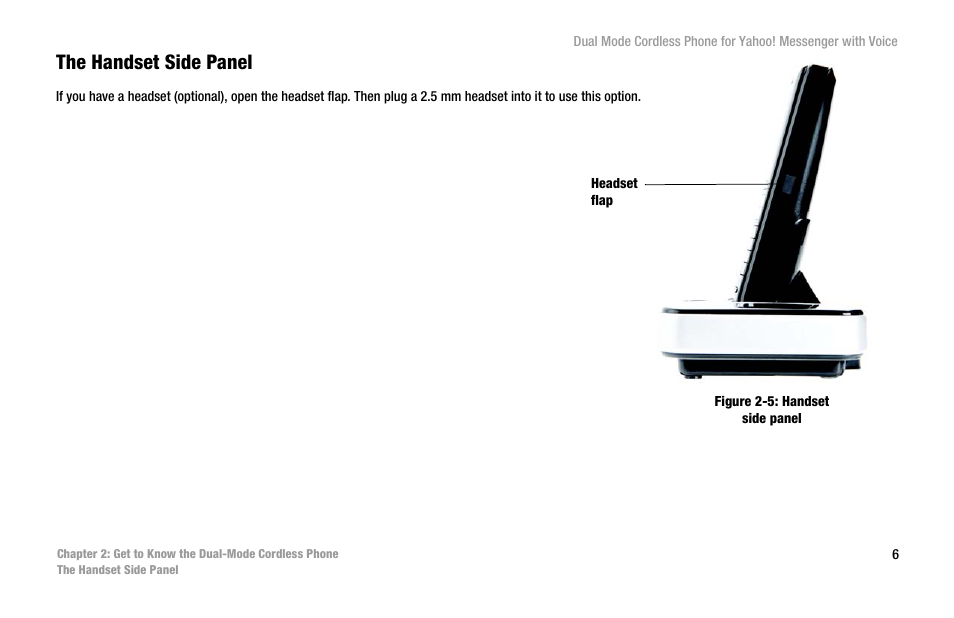 Dual Mode Cordless Phone for Yahoo! Messenger with Voice

The Handset Side Panel

If you have a headset (optional), open the headset flap. Then plug a 2.5 mm headset into it to use this option.

Headset flap

Figure 2-5: Handset side panel

Chapter 2: Get to Know the Dual-Mode Cordless Phone
The Handset Side Panel

6